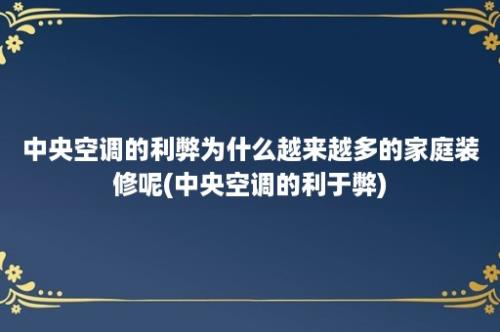 中央空调的利弊为什么越来越多的家庭装修呢(中央空调的利于弊)